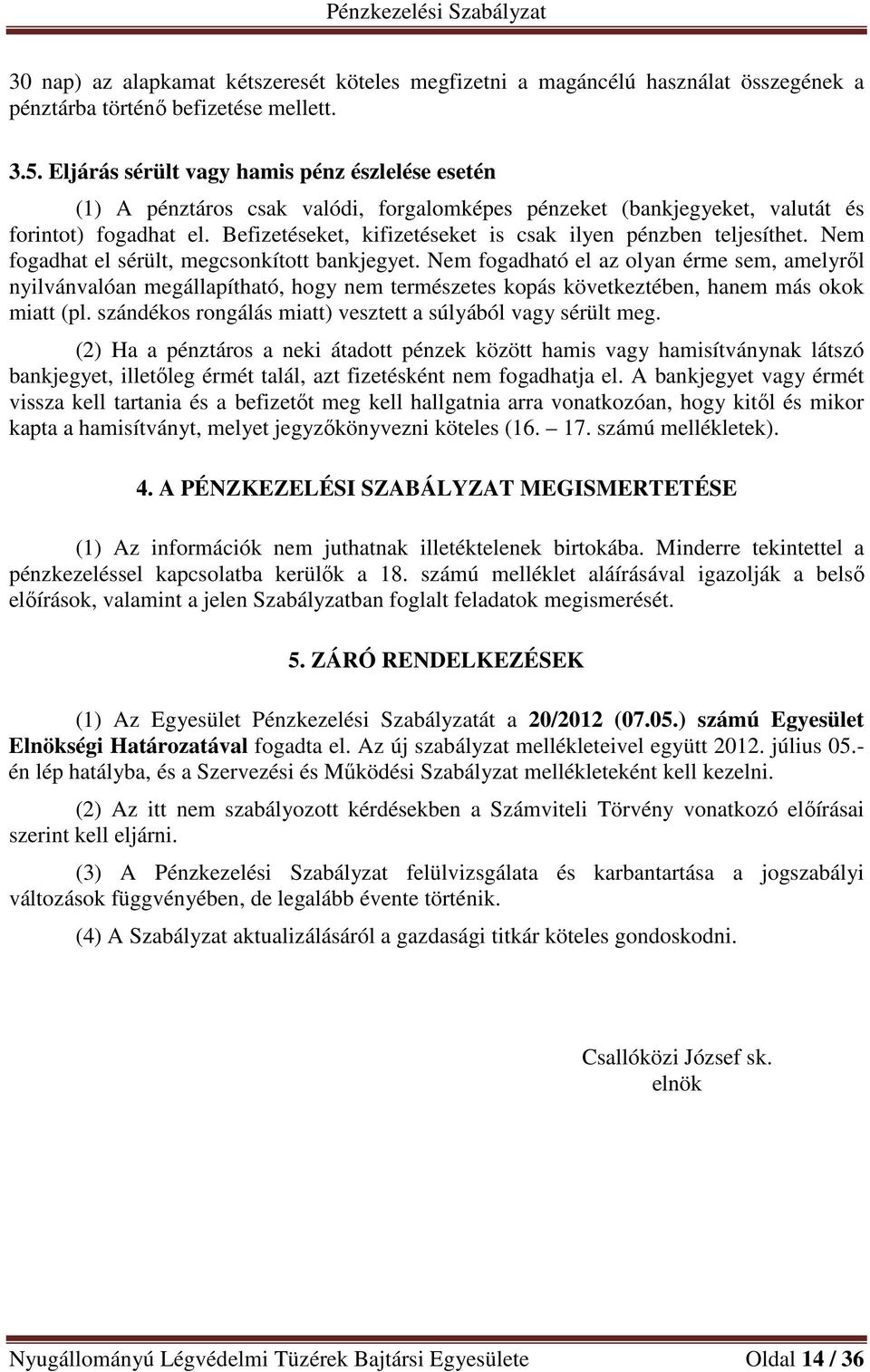 Pénzkezelési Szabályzat

30 nap) az alapkamat kétszeresét köteles megfizetni a magáncélú használat összegének a pénztárba történő befizetése mellett.

3.5. Eljárás sérült vagy hamis pénz észlelése esetén

(1) A pénztáros csak valódi, forgalomképes pénzeket (bankjegyeket, valutát és forintot) fogadhat el. Befizetéseket, kifizetéseket is csak ilyen pénzben teljesíthet. Nem fogadhat el sérült, megcsonkított bankjegyet. Nem fogadható el az olyan érme sem, amelyről nyilvánvalóan megállapítható, hogy nem természetes kopás következtében, hanem más okok miatt (pl. szándékos rongálás miatt) vesztett a súlyából vagy sérült meg.

(2) Ha a pénztáros a neki átadott pénzek között hamis vagy hamisítványnak látszó bankjegyet, illetőleg érmét talál, azt fizetésként nem fogadhatja el. A bankjegyet vagy érmét vissza kell tartania és a befizetőt meg kell hallgatnia arra vonatkozóan, hogy kitől és mikor kapta a hamisítványt, melyet jegyzőkönyvezni köteles (16. – 17. számú mellékletek).

4. A PÉNZKEZELÉSI SZABÁLYZAT MEGISMERTETÉSE

(1) Az információk nem juthatnak illetéktelenek birtokába. Minderre tekintettel a pénzkezeléssel kapcsolatba kerülők a 18. számú melléklet aláírásával igazolják a belső előírások, valamint a jelen Szabályzatban foglalt feladatok megismerését.

5. ZÁRÓ RENDELKEZÉSEK

(1) Az Egyesület Pénzkezelési Szabályzatát a 20/2012 (07.05.) számú Egyesület Elnökségi Határozatával fogadta el. Az új szabályzat mellékleteivel együtt 2012. július 05.-én lép hatályba, és a Szervezési és Működési Szabályzat mellékleteként kell kezelni.

(2) Az itt nem szabályozott kérdésekben a Számviteli Törvény vonatkozó előírásai szerint kell eljárni.

(3) A Pénzkezelési Szabályzat felülvizsgálata és karbantartása a jogszabályi változások függvényében, de legalább évente történik.

(4) A Szabályzat aktualizálásáról a gazdasági titkár köteles gondoskodni.

Csallóközi József sk.
elnök

Nyugállományú Légvédelmi Tüzérek Bajtársi Egyesülete Oldal 14 / 36